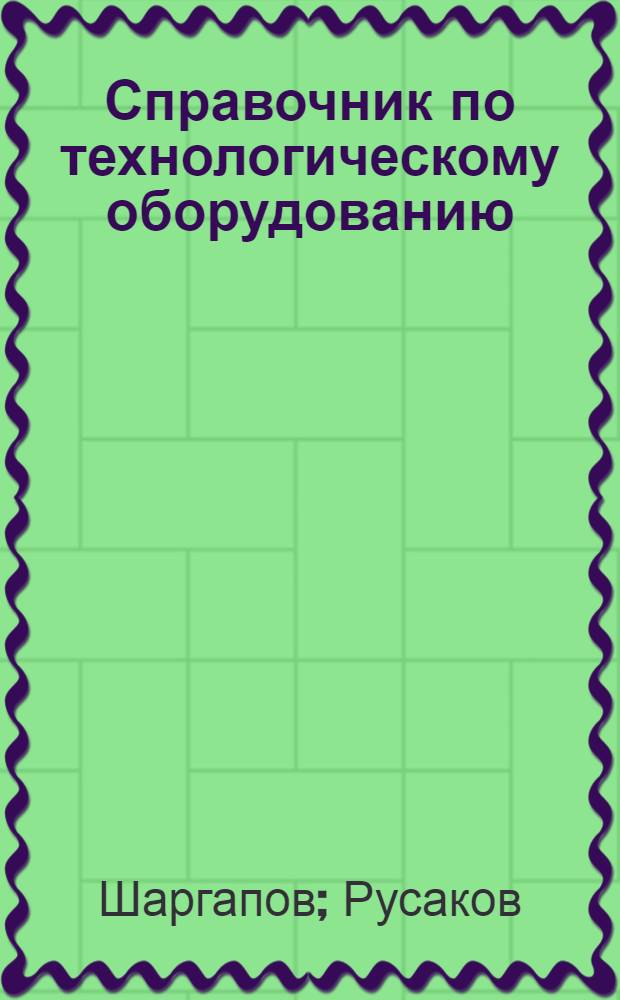 Справочник по технологическому оборудованию

Шаргапов; Русаков